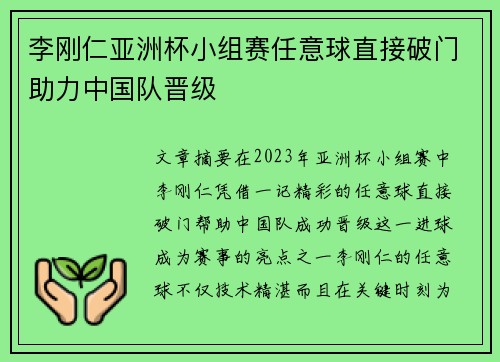 李刚仁亚洲杯小组赛任意球直接破门助力中国队晋级

文章摘要在2023年亚洲杯小组赛中李刚仁凭借一记精彩的任意球直接破门帮助中国队成功晋级这一进球成为赛事的亮点之一李刚仁的任意球不仅技术精湛而且在关键时刻为